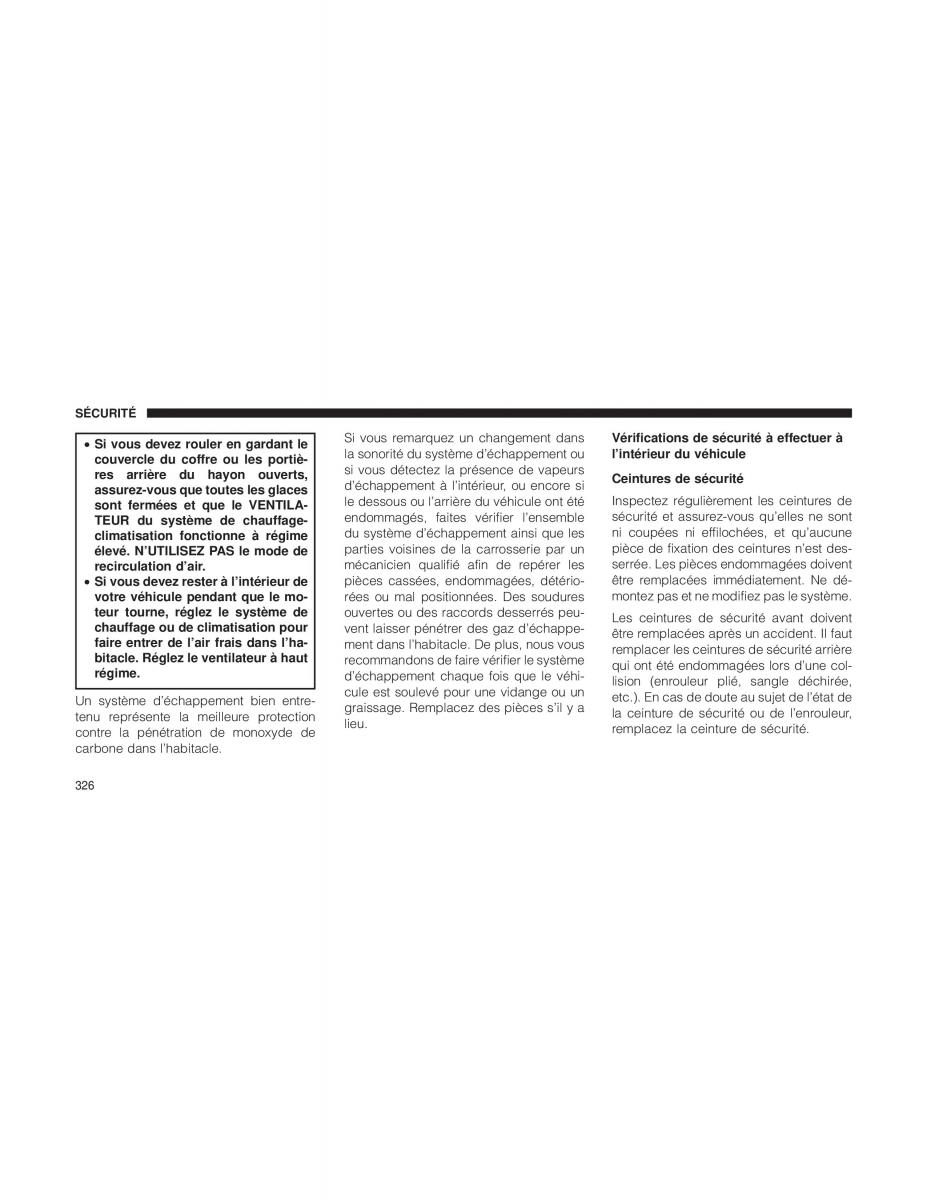 SÉCURITÉ

• Si vous devez rouler en gardant le couvercle du coffre ou les portières arrière du hayon ouverts, assurez-vous que toutes les glaces sont fermées et que le VENTILATEUR du système de chauffage-climatisation fonctionne à régime élevé. N'UTILISEZ PAS le mode de recirculation d'air.
• Si vous devez rester à l'intérieur de votre véhicule pendant que le moteur tourne, réglez le système de chauffage ou de climatisation pour faire entrer de l'air frais dans l'habitacle. Réglez le ventilateur à haut régime.

Un système d'échappement bien entretenu représente la meilleure protection contre la pénétration de monoxyde de carbone dans l'habitacle.

Si vous remarquez un changement dans la sonorité du système d'échappement ou si vous détectez la présence de vapeurs d'échappement à l'intérieur, ou encore si le dessous ou l'arrière du véhicule ont été endommagés, faites vérifier l'ensemble du système d'échappement ainsi que les parties voisines de la carrosserie par un mécanicien qualifié afin de repérer les pièces cassées, endommagées, détériorées ou mal positionnées. Des soudures ouvertes ou des raccords desserrés peuvent laisser pénétrer des gaz d'échappement dans l'habitacle. De plus, nous vous recommandons de faire vérifier le système d'échappement chaque fois que le véhicule est soulevé pour une vidange ou un graissage. Remplacez des pièces s'il y a lieu.

Vérifications de sécurité à effectuer à l'intérieur du véhicule

Ceintures de sécurité

Inspectez régulièrement les ceintures de sécurité et assurez-vous qu'elles ne sont ni coupées ni effilochées, et qu'aucune pièce de fixation des ceintures n'est desserrée. Les pièces endommagées doivent être remplacées immédiatement. Ne démontez pas et ne modifiez pas le système.

Les ceintures de sécurité avant doivent être remplacées après un accident. Il faut remplacer les ceintures de sécurité arrière qui ont été endommagées lors d'une collision (enrouleur plié, sangle déchirée, etc.). En cas de doute au sujet de l'état de la ceinture de sécurité ou de l'enrouleur, remplacez la ceinture de sécurité.

326